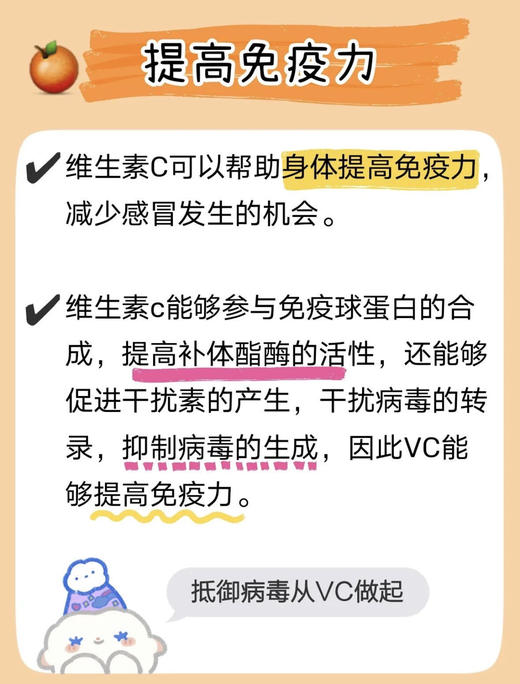 提高免疫力

✔ 维生素C可以帮助身体提高免疫力，减少感冒发生的机会。

✔ 维生素c能够参与免疫球蛋白的合成，提高补体酯酶的活性，还能够促进干扰素的产生，干扰病毒的转录，抑制病毒的生成，因此VC能够提高免疫力。

抵御病毒从VC做起